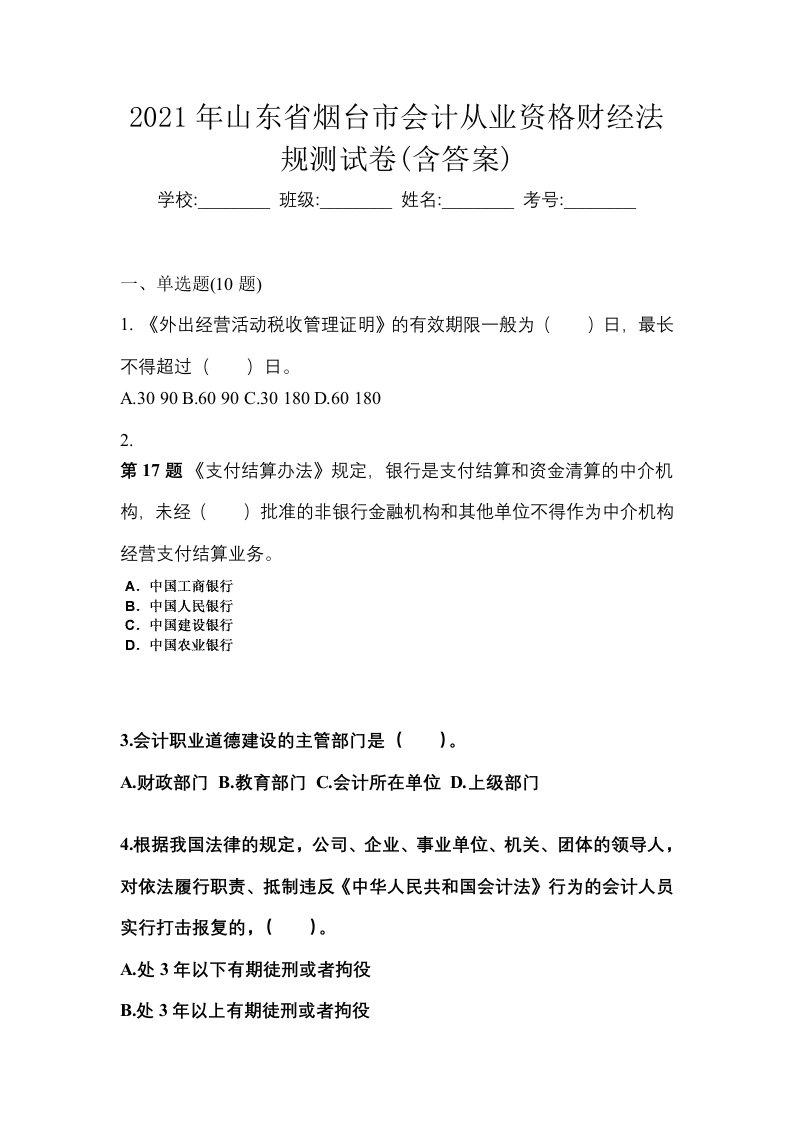 2021 年山东省烟台市会计从业资格财经法规测试卷(含答案)

学校:________ 班级:________ 姓名:________ 考号:________

一、单选题(10 题)

1. 《外出经营活动税收管理证明》的有效期限一般为（　　）日，最长不得超过（　　）日。

A.30 90 B.60 90 C.30 180 D.60 180

2.

第 17 题 《支付结算办法》规定，银行是支付结算和资金清算的中介机构，未经（　　）批准的非银行金融机构和其他单位不得作为中介机构经营支付结算业务。

A．中国工商银行
B．中国人民银行
C．中国建设银行
D．中国农业银行

3.会计职业道德建设的主管部门是（　　）。

A.财政部门 B.教育部门 C.会计所在单位 D.上级部门

4.根据我国法律的规定，公司、企业、事业单位、机关、团体的领导人，对依法履行职责、抵制违反《中华人民共和国会计法》行为的会计人员实行打击报复的，（　　）。

A.处 3 年以下有期徒刑或者拘役

B.处 3 年以上有期徒刑或者拘役